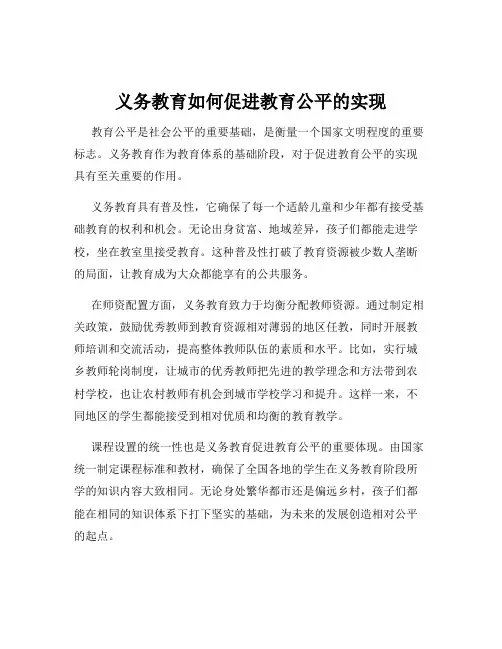 义务教育如何促进教育公平的实现

教育公平是社会公平的重要基础，是衡量一个国家文明程度的重要标志。义务教育作为教育体系的基础阶段，对于促进教育公平的实现具有至关重要的作用。

义务教育具有普及性，它确保了每一个适龄儿童和少年都有接受基础教育的权利和机会。无论出身贫富、地域差异，孩子们都能走进学校，坐在教室里接受教育。这种普及性打破了教育资源被少数人垄断的局面，让教育成为大众都能享有的公共服务。

在师资配置方面，义务教育致力于均衡分配教师资源。通过制定相关政策，鼓励优秀教师到教育资源相对薄弱的地区任教，同时开展教师培训和交流活动，提高整体教师队伍的素质和水平。比如，实行城乡教师轮岗制度，让城市的优秀教师把先进的教学理念和方法带到农村学校，也让农村教师有机会到城市学校学习和提升。这样一来，不同地区的学生都能接受到相对优质和均衡的教育教学。

课程设置的统一性也是义务教育促进教育公平的重要体现。由国家统一制定课程标准和教材，确保了全国各地的学生在义务教育阶段所学的知识内容大致相同。无论身处繁华都市还是偏远乡村，孩子们都能在相同的知识体系下打下坚实的基础，为未来的发展创造相对公平的起点。